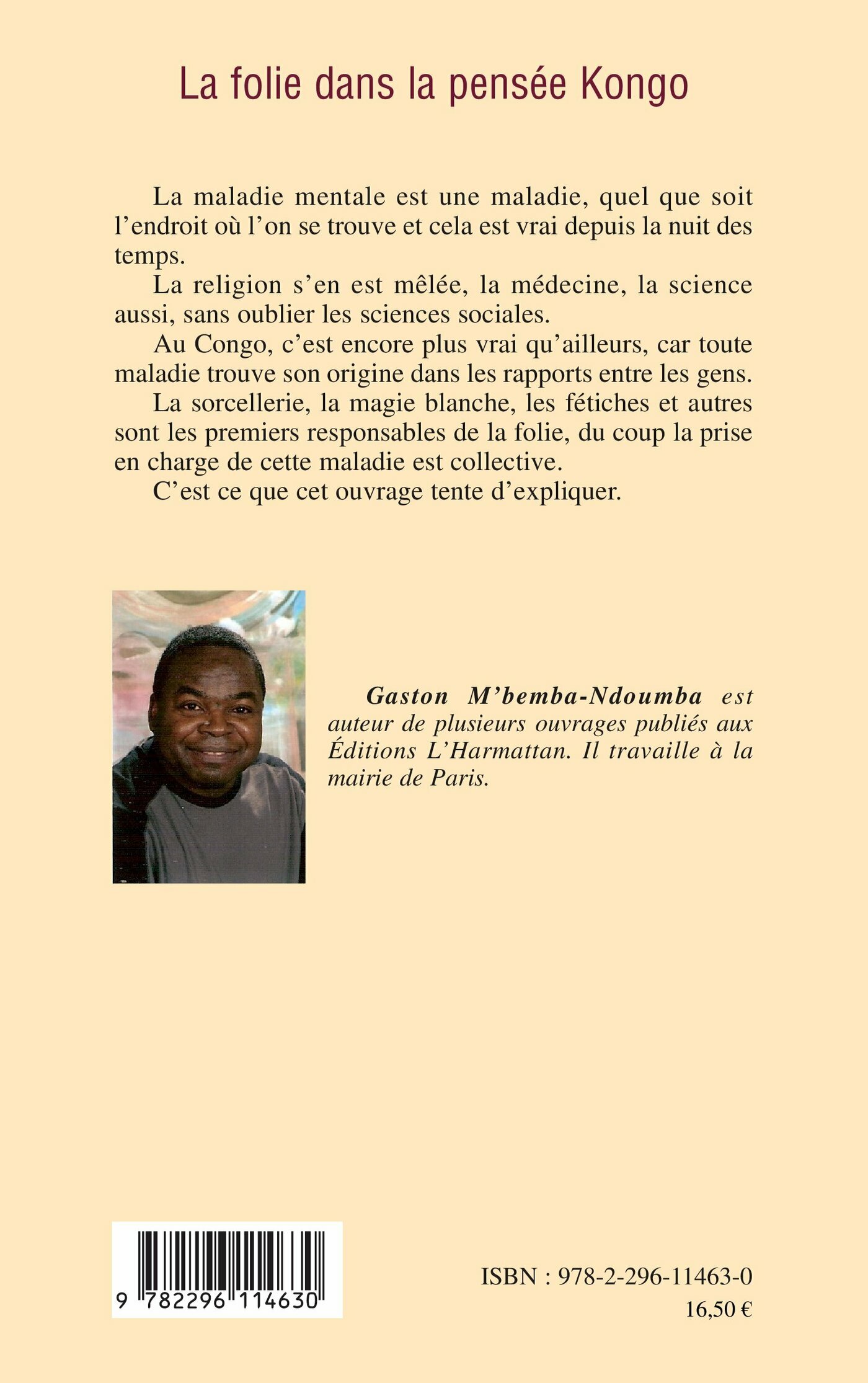 La folie dans la pensée Kongo

La maladie mentale est une maladie, quel que soit l'endroit où l'on se trouve et cela est vrai depuis la nuit des temps.

La religion s'en est mêlée, la médecine, la science aussi, sans oublier les sciences sociales.

Au Congo, c'est encore plus vrai qu'ailleurs, car toute maladie trouve son origine dans les rapports entre les gens.

La sorcellerie, la magie blanche, les fétiches et autres sont les premiers responsables de la folie, du coup la prise en charge de cette maladie est collective.

C'est ce que cet ouvrage tente d'expliquer.

Gaston M'bemba-Ndoumba est auteur de plusieurs ouvrages publiés aux Éditions L'Harmattan. Il travaille à la mairie de Paris.

9 782296 114630

ISBN : 978-2-296-11463-0
16,50 €